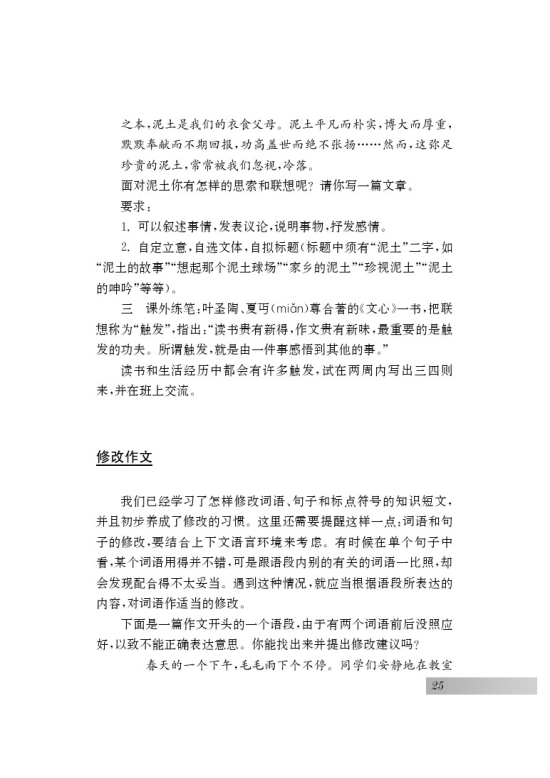 之本，泥土是我们的衣食父母。泥土平凡而朴实，博大而厚重，默默奉献而不期回报，功高盖世而绝不张扬……然而，这弥足珍贵的泥土，常常被我们忽视，冷落。

面对泥土你有怎样的思索和联想呢？请你写一篇文章。

要求：

1. 可以叙述事情，发表议论，说明事物，抒发感情。

2. 自定立意，自选文体，自拟标题（标题中须有“泥土”二字，如“泥土的故事”“想起那个泥土球场”“家乡的泥土”“珍视泥土”“泥土的呻吟”等等）。

三　课外练笔：叶圣陶、夏丏（miǎn）尊合著的《文心》一书，把联想称为“触发”，指出：“读书贵有新得，作文贵有新味，最重要的是触发的功夫。所谓触发，就是由一件事感悟到其他的事。”

读书和生活经历中都会有许多触发，试在两周内写出三四则来，并在班上交流。

修改作文

我们已经学习了怎样修改词语、句子和标点符号的知识短文，并且初步养成了修改的习惯。这里还需要提醒这样一点：词语和句子的修改，要结合上下文语言环境来考虑。有时候在单个句子中看，某个词语用得并不错，可是跟语段内别的有关的词语一比照，却会发现配合得不太妥当。遇到这种情况，就应当根据语段所表达的内容，对词语作适当的修改。

下面是一篇作文开头的一个语段，由于有两个词语前后没照应好，以致不能正确表达意思。你能找出来并提出修改建议吗？

春天的一个下午，毛毛雨下个不停。同学们安静地在教室

25